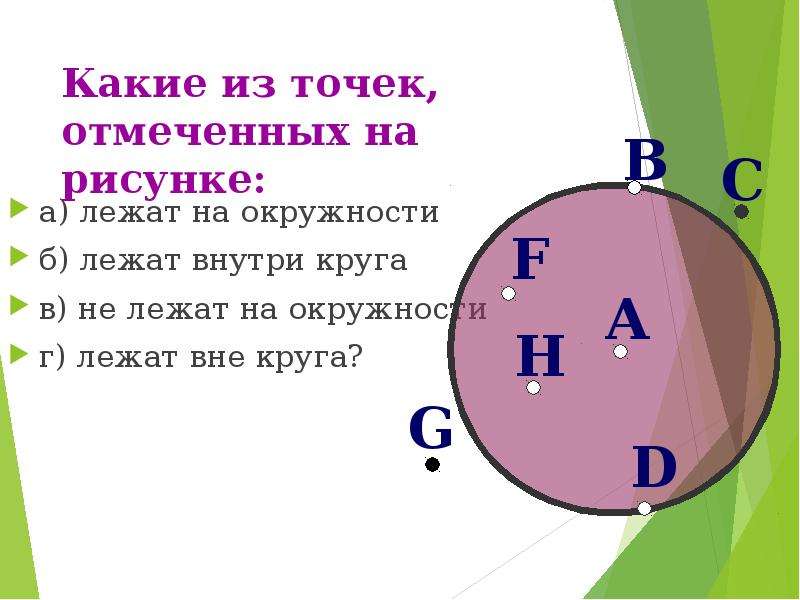 Какие из точек, отмеченных на рисунке:

а) лежат на окружности

б) лежат внутри круга

в) не лежат на окружности

г) лежат вне круга?

B

C

F

A

H

G

D